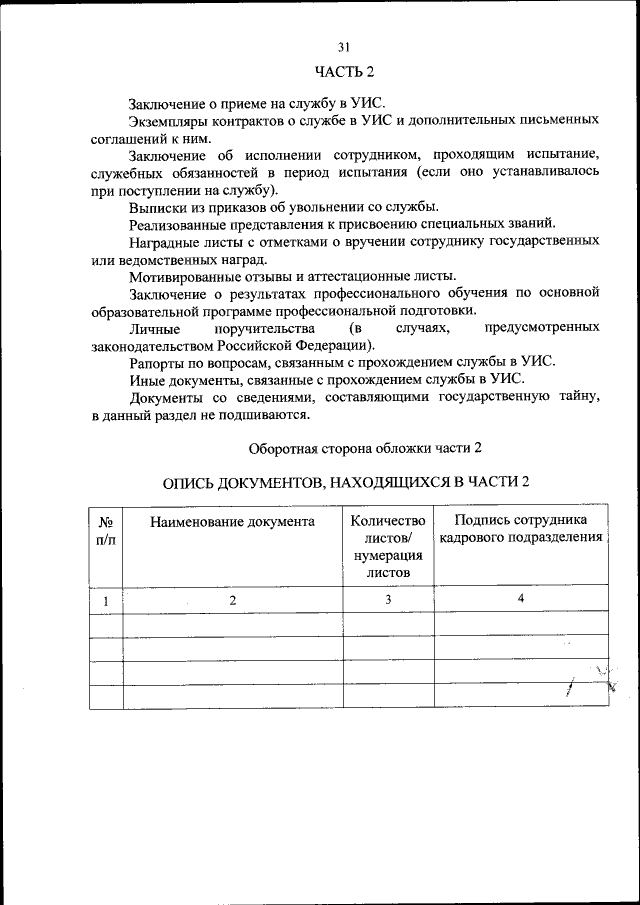 31

ЧАСТЬ 2

Заключение о приеме на службу в УИС.

Экземпляры контрактов о службе в УИС и дополнительных письменных соглашений к ним.

Заключение об исполнении сотрудником, проходящим испытание, служебных обязанностей в период испытания (если оно устанавливалось при поступлении на службу).

Выписки из приказов об увольнении со службы.

Реализованные представления к присвоению специальных званий.

Наградные листы с отметками о вручении сотруднику государственных или ведомственных наград.

Мотивированные отзывы и аттестационные листы.

Заключение о результатах профессионального обучения по основной образовательной программе профессиональной подготовки.

Личные поручительства (в случаях, предусмотренных законодательством Российской Федерации).

Рапорты по вопросам, связанным с прохождением службы в УИС.

Иные документы, связанные с прохождением службы в УИС.

Документы со сведениями, составляющими государственную тайну, в данный раздел не подшиваются.

Оборотная сторона обложки части 2

ОПИСЬ ДОКУМЕНТОВ, НАХОДЯЩИХСЯ В ЧАСТИ 2

| № п/п | Наименование документа | Количество листов/ нумерация листов | Подпись сотрудника кадрового подразделения |
|---|---|---|---|
| 1 | 2 | 3 | 4 |
| | | | |
| | | | |
| | | | |
| | | | |